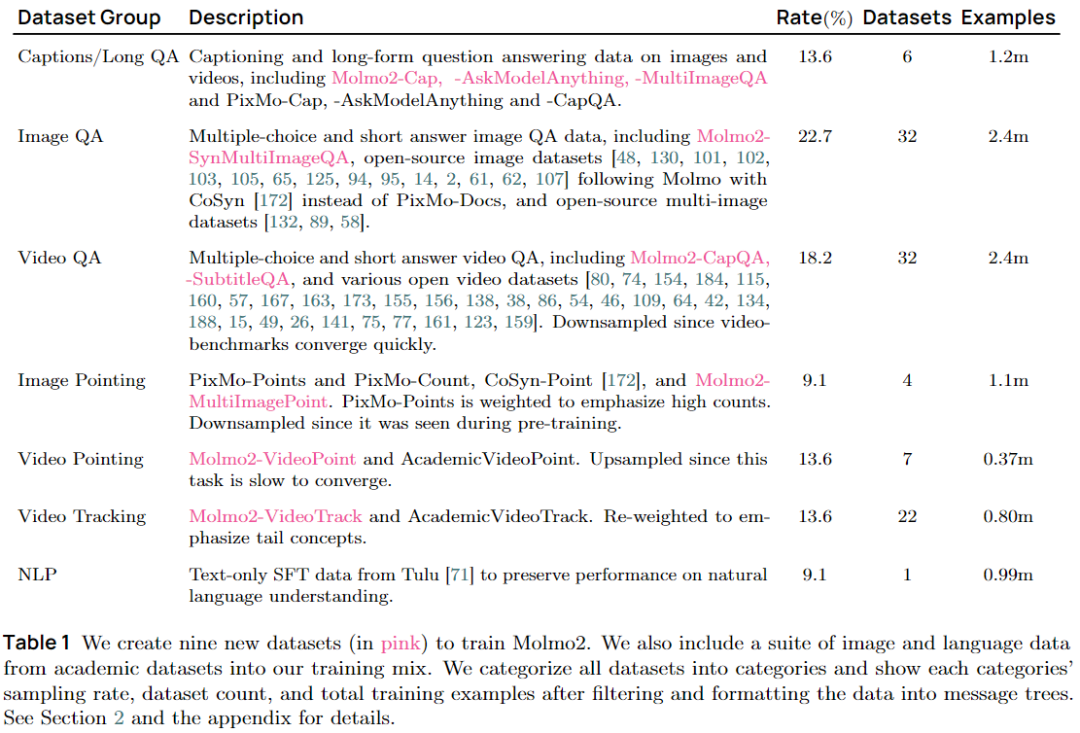 | Dataset Group | Description | Rate(%) | Datasets | Examples |
|---|---|---|---|---|
| Captions/Long QA | Captioning and long-form question answering data on images and videos, including Molmo2-Cap, -AskModelAnything, -MultiImageQA and PixMo-Cap, -AskModelAnything and -CapQA. | 13.6 | 6 | 1.2m |
| Image QA | Multiple-choice and short answer image QA data, including Molmo2-SynMultiImageQA, open-source image datasets [48, 130, 101, 102, 103, 105, 65, 125, 94, 95, 14, 2, 61, 62, 107] following Molmo with CoSyn [172] instead of PixMo-Docs, and open-source multi-image datasets [132, 89, 58]. | 22.7 | 32 | 2.4m |
| Video QA | Multiple-choice and short answer video QA, including Molmo2-CapQA, -SubtitleQA, and various open video datasets [80, 74, 154, 184, 115, 160, 57, 167, 163, 173, 155, 156, 138, 38, 86, 54, 46, 109, 64, 42, 134, 188, 15, 49, 26, 141, 75, 77, 161, 123, 159]. Downsampled since video-benchmarks converge quickly. | 18.2 | 32 | 2.4m |
| Image Pointing | PixMo-Points and PixMo-Count, CoSyn-Point [172], and Molmo2-MultiImagePoint. PixMo-Points is weighted to emphasize high counts. Downsampled since it was seen during pre-training. | 9.1 | 4 | 1.1m |
| Video Pointing | Molmo2-VideoPoint and AcademicVideoPoint. Upsampled since this task is slow to converge. | 13.6 | 7 | 0.37m |
| Video Tracking | Molmo2-VideoTrack and AcademicVideoTrack. Re-weighted to emphasize tail concepts. | 13.6 | 22 | 0.80m |
| NLP | Text-only SFT data from Tulu [71] to preserve performance on natural language understanding. | 9.1 | 1 | 0.99m |

Table 1 We create nine new datasets (in pink) to train Molmo2. We also include a suite of image and language data from academic datasets into our training mix. We categorize all datasets into categories and show each categories' sampling rate, dataset count, and total training examples after filtering and formatting the data into message trees. See Section 2 and the appendix for details.